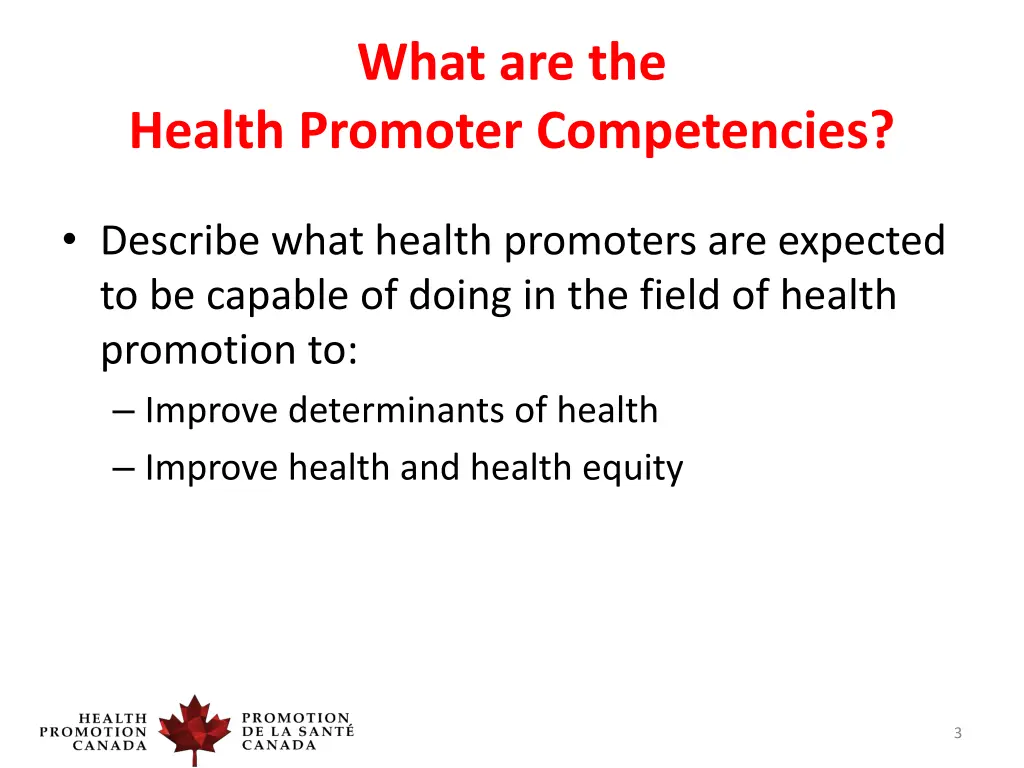 What are the
Health Promoter Competencies?

• Describe what health promoters are expected to be capable of doing in the field of health promotion to:
– Improve determinants of health
– Improve health and health equity

HEALTH PROMOTION CANADA

PROMOTION DE LA SANTÉ CANADA

3